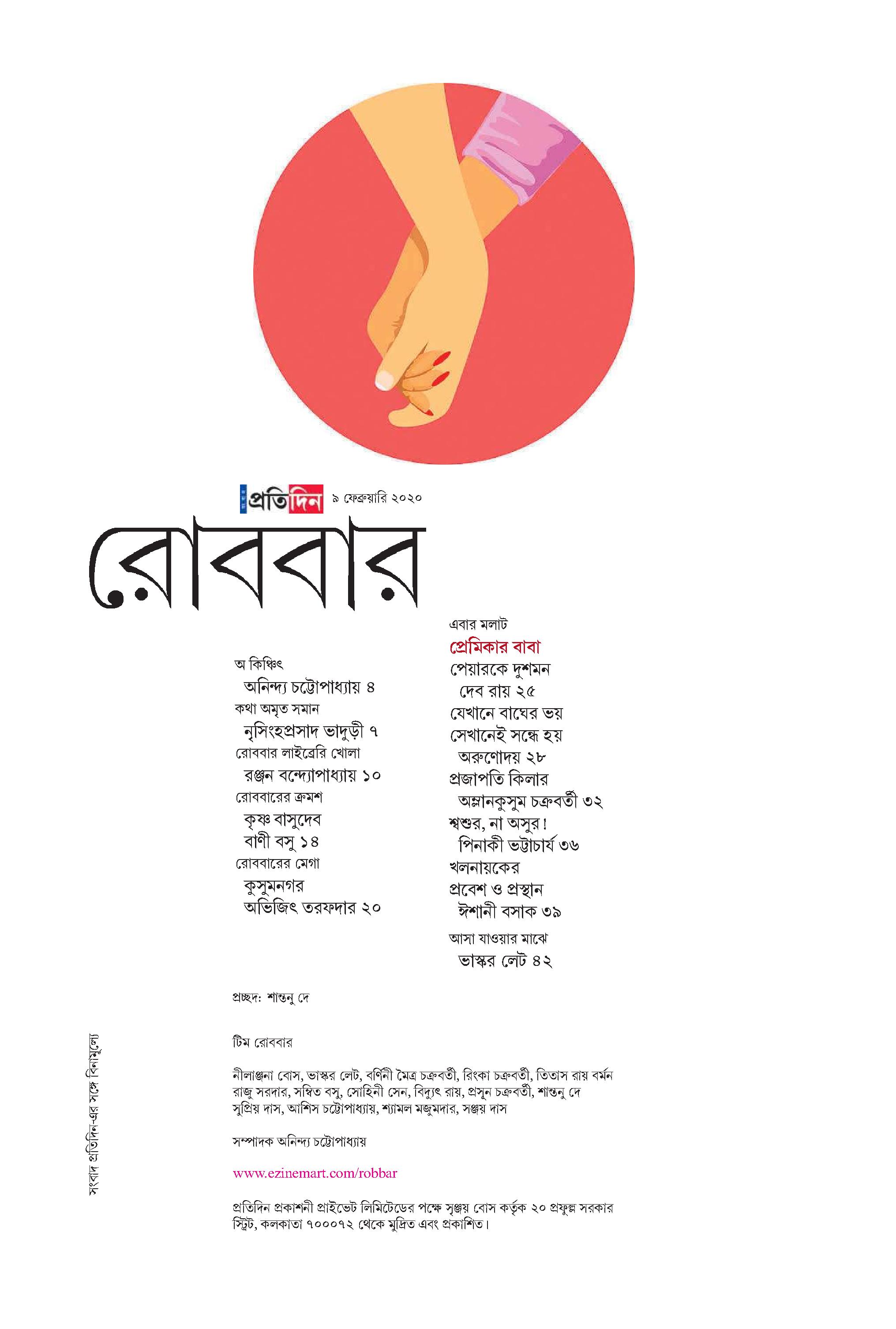 প্রতিদিন ৯ ফেব্রুয়ারি ২০২০

রোববার

অ কিঞ্চিৎ
অনিন্দ্য চট্টোপাধ্যায় ৪
কথা অমৃত সমান
নৃসিংহপ্রসাদ ভাদুড়ী ৭
রোববার লাইব্রেরি খোলা
রঞ্জন বন্দ্যোপাধ্যায় ১০
রোববারের ক্রমশ
কৃষ্ণ বাসুদেব
বাণী বসু ১৪
রোববারের মেগা
কুসুমনগর
অভিজিৎ তরফদার ২০

এবার মলাট
প্রেমিকার বাবা
পেয়ারকে দুশমন
দেব রায় ২৫
যেখানে বাঘের ভয়
সেখানেই সন্ধে হয়
অরুণোদয় ২৮
প্রজাপতি কিলার
অম্লানকুসুম চক্রবর্তী ৩২
শ্বশুর, না অসুর!
পিনাকী ভট্টাচার্য ৩৬
খলনায়কের
প্রবেশ ও প্রস্থান
ঈশানী বসাক ৩৯
আসা যাওয়ার মাঝে
ভাস্কর লেট ৪২

প্রচ্ছদ: শান্তনু দে

টিম রোববার

নীলাঞ্জনা বোস, ভাস্কর লেট, বর্ণিনী মৈত্র চক্রবর্তী, রিংকা চক্রবর্তী, তিতাস রায় বর্মন রাজু সরদার, সম্বিত বসু, সোহিনী সেন, বিদ্যুৎ রায়, প্রসূন চক্রবর্তী, শান্তনু দে সুপ্রিয় দাস, আশিস চট্টোপাধ্যায়, শ্যামল মজুমদার, সঞ্জয় দাস

সম্পাদক অনিন্দ্য চট্টোপাধ্যায়

www.ezinemart.com/robbar

প্রতিদিন প্রকাশনী প্রাইভেট লিমিটেডের পক্ষে সৃঞ্জয় বোস কর্তৃক ২০ প্রফুল্ল সরকার স্ট্রিট, কলকাতা ৭০০০৭২ থেকে মুদ্রিত এবং প্রকাশিত।

সংবাদ প্রতিদিন-এর সঙ্গে বিনামূল্যে